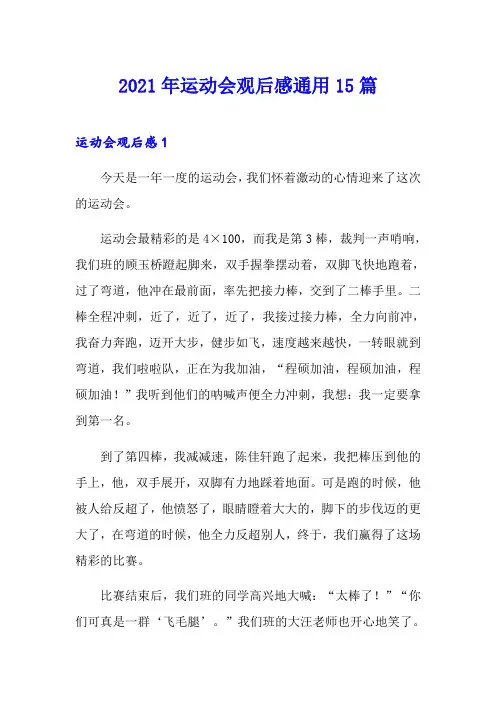 2021年运动会观后感通用15篇

运动会观后感1

今天是一年一度的运动会，我们怀着激动的心情迎来了这次的运动会。

运动会最精彩的是4×100，而我是第3棒，裁判一声哨响，我们班的顾玉桥蹬起脚来，双手握拳摆动着，双脚飞快地跑着，过了弯道，他冲在最前面，率先把接力棒，交到了二棒手里。二棒全程冲刺，近了，近了，近了，我接过接力棒，全力向前冲，我奋力奔跑，迈开大步，健步如飞，速度越来越快，一转眼就到弯道，我们啦啦队，正在为我加油，“程硕加油，程硕加油，程硕加油！”我听到他们的呐喊声便全力冲刺，我想：我一定要拿到第一名。

到了第四棒，我减减速，陈佳轩跑了起来，我把棒压到他的手上，他，双手展开，双脚有力地踩着地面。可是跑的时候，他被人给反超了，他愤怒了，眼睛瞪着大大的，脚下的步伐迈的更大了，在弯道的时候，他全力反超别人，终于，我们赢得了这场精彩的比赛。

比赛结束后，我们班的同学高兴地大喊：“太棒了！”“你们可真是一群‘飞毛腿’。”我们班的大汪老师也开心地笑了。